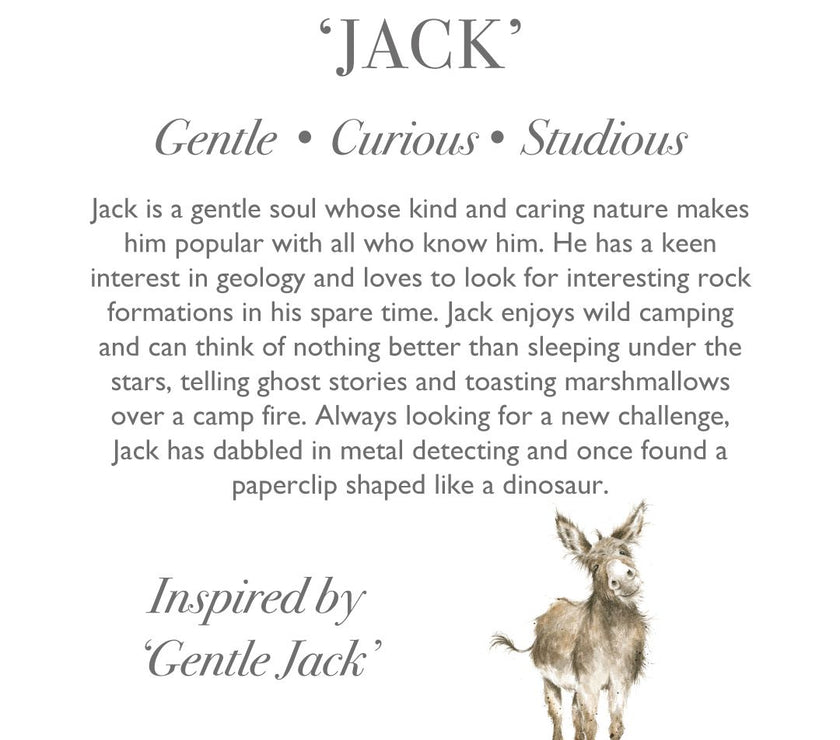 ‘JACK’

Gentle • Curious • Studious

Jack is a gentle soul whose kind and caring nature makes him popular with all who know him. He has a keen interest in geology and loves to look for interesting rock formations in his spare time. Jack enjoys wild camping and can think of nothing better than sleeping under the stars, telling ghost stories and toasting marshmallows over a camp fire. Always looking for a new challenge, Jack has dabbled in metal detecting and once found a paperclip shaped like a dinosaur.

Inspired by ‘Gentle Jack’